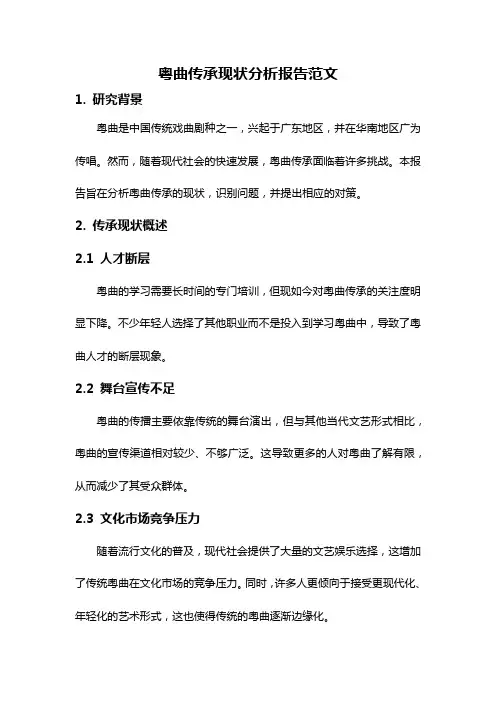 粤曲传承现状分析报告范文

1. 研究背景

粤曲是中国传统戏曲剧种之一，兴起于广东地区，并在华南地区广为传唱。然而，随着现代社会的快速发展，粤曲传承面临着许多挑战。本报告旨在分析粤曲传承的现状，识别问题，并提出相应的对策。

2. 传承现状概述

2.1 人才断层

粤曲的学习需要长时间的专门培训，但现如今对粤曲传承的关注度明显下降。不少年轻人选择了其他职业而不是投入到学习粤曲中，导致了粤曲人才的断层现象。

2.2 舞台宣传不足

粤曲的传播主要依靠传统的舞台演出，但与其他当代文艺形式相比，粤曲的宣传渠道相对较少、不够广泛。这导致更多的人对粤曲了解有限，从而减少了其受众群体。

2.3 文化市场竞争压力

随着流行文化的普及，现代社会提供了大量的文艺娱乐选择，这增加了传统粤曲在文化市场的竞争压力。同时，许多人更倾向于接受更现代化、年轻化的艺术形式，这也使得传统的粤曲逐渐边缘化。